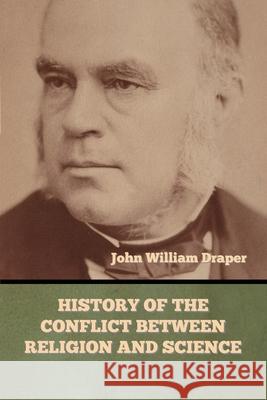 John William Draper

HISTORY OF THE CONFLICT BETWEEN RELIGION AND SCIENCE

Kraina Książek